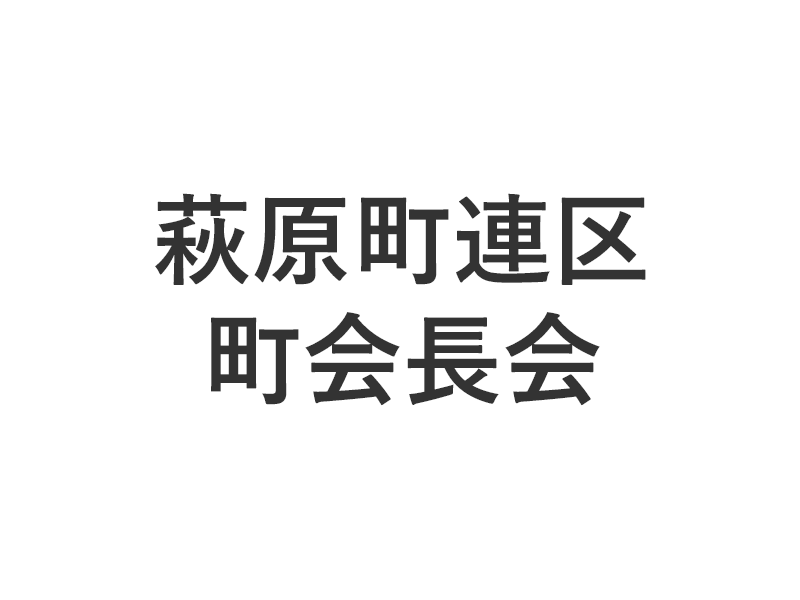 萩原町連区
町会長会